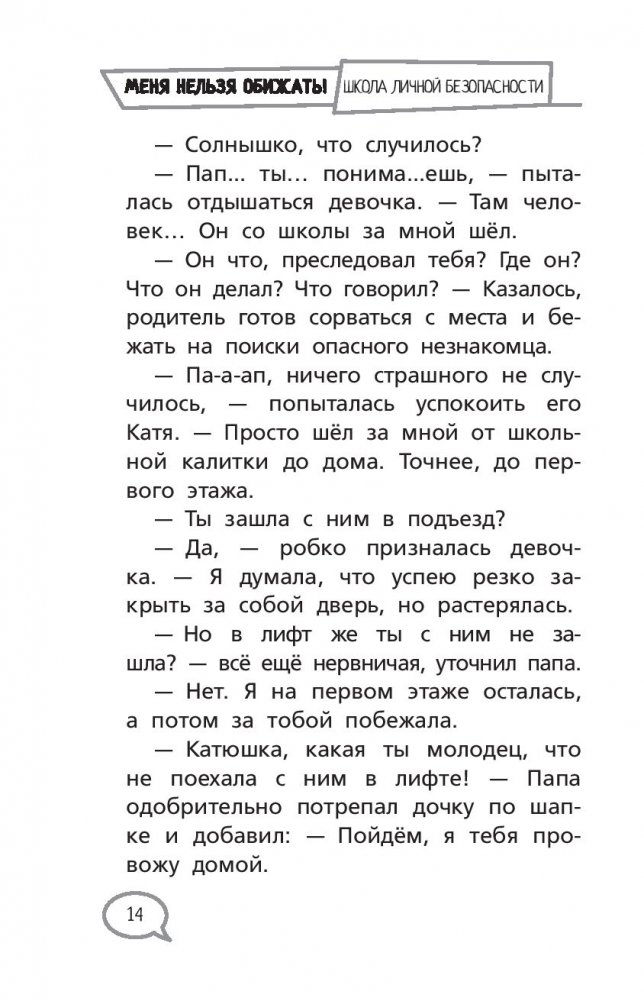 МЕНЯ НЕЛЬЗЯ ОБИЖАТЬ! ШКОЛА ЛИЧНОЙ БЕЗОПАСНОСТИ

— Солнышко, что случилось?

— Пап... ты... понима...ешь, — пыталась отдышаться девочка. — Там человек... Он со школы за мной шёл.

— Он что, преследовал тебя? Где он? Что он делал? Что говорил? — Казалось, родитель готов сорваться с места и бежать на поиски опасного незнакомца.

— Па-а-ап, ничего страшного не случилось, — попыталась успокоить его Катя. — Просто шёл за мной от школьной калитки до дома. Точнее, до первого этажа.

— Ты зашла с ним в подъезд?

— Да, — робко призналась девочка. — Я думала, что успею резко закрыть за собой дверь, но растерялась.

— Но в лифт же ты с ним не зашла? — всё ещё нервничая, уточнил папа.

— Нет. Я на первом этаже осталась, а потом за тобой побежала.

— Катюшка, какая ты молодец, что не поехала с ним в лифте! — Папа одобрительно потрепал дочку по шапке и добавил: — Пойдём, я тебя провожу домой.

14